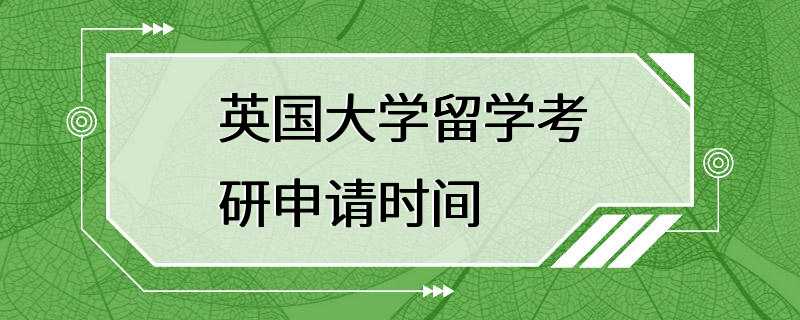 英国大学留学考研申请时间